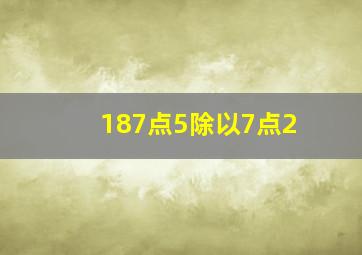 187点5除以7点2